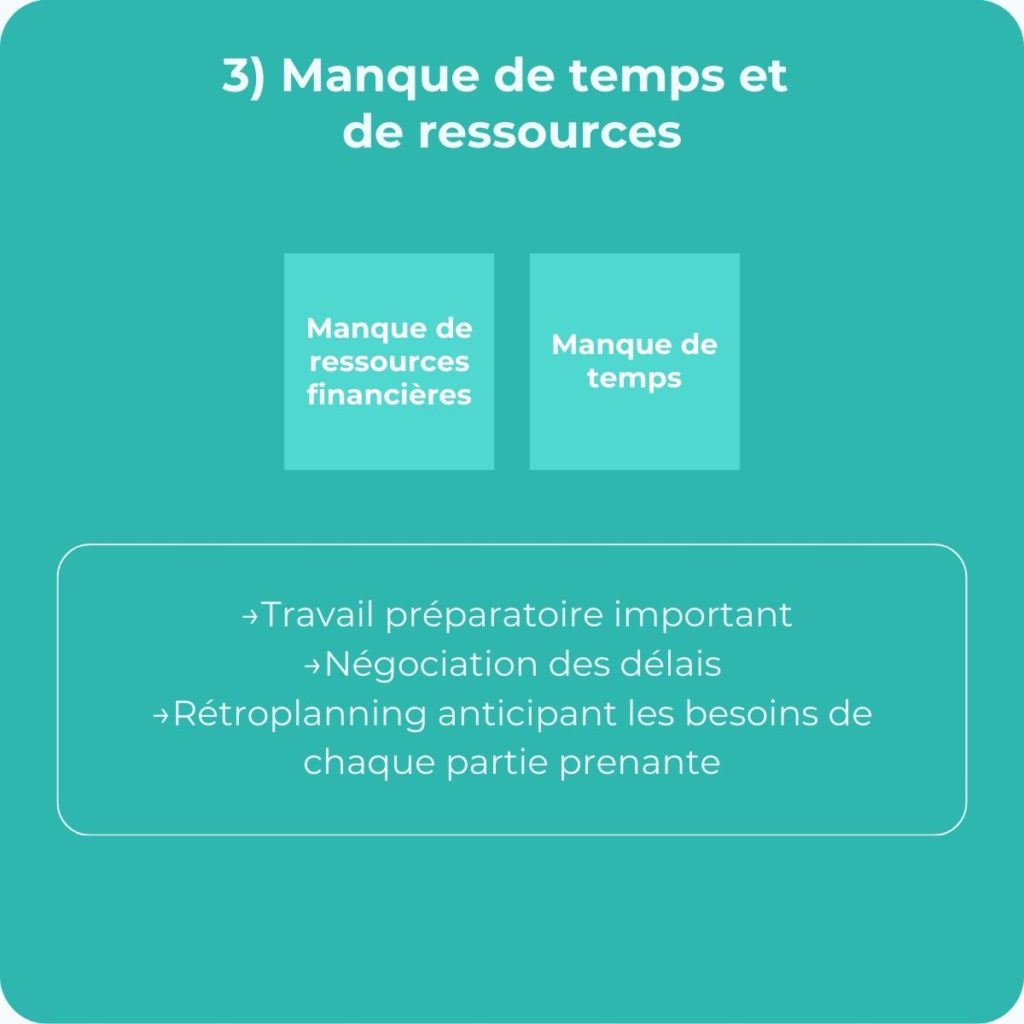 3) Manque de temps et de ressources

Manque de ressources financières

Manque de temps

→Travail préparatoire important
→Négociation des délais
→Rétroplanning anticipant les besoins de chaque partie prenante